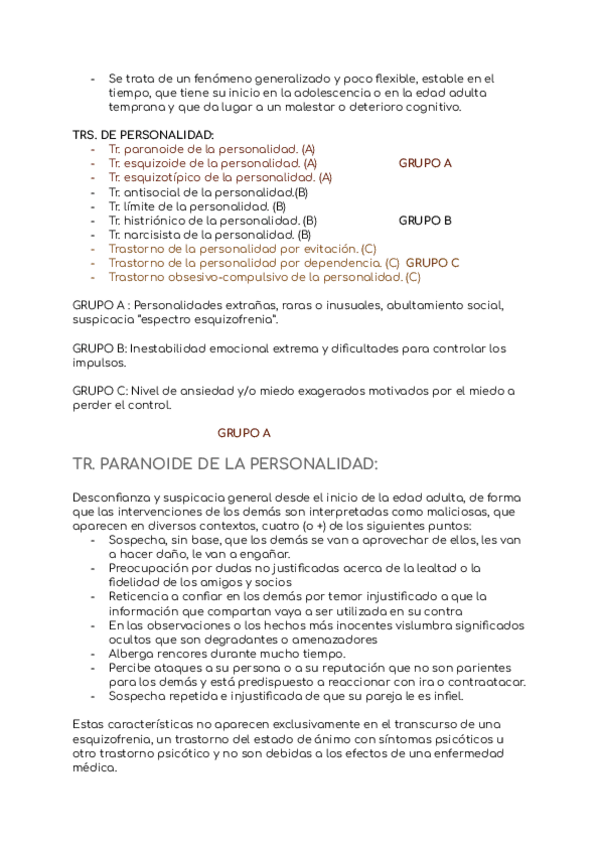 - Se trata de un fenómeno generalizado y poco flexible, estable en el tiempo, que tiene su inicio en la adolescencia o en la edad adulta temprana y que da lugar a un malestar o deterioro cognitivo.

TRS. DE PERSONALIDAD:
- Tr. paranoide de la personalidad. (A)
- Tr. esquizoide de la personalidad. (A) GRUPO A
- Tr. esquizotípico de la personalidad. (A)
- Tr. antisocial de la personalidad.(B)
- Tr. límite de la personalidad. (B)
- Tr. histriónico de la personalidad. (B) GRUPO B
- Tr. narcisista de la personalidad. (B)
- Trastorno de la personalidad por evitación. (C)
- Trastorno de la personalidad por dependencia. (C) GRUPO C
- Trastorno obsesivo-compulsivo de la personalidad. (C)

GRUPO A : Personalidades extrañas, raras o inusuales, abultamiento social, suspicacia "espectro esquizofrenia".

GRUPO B: Inestabilidad emocional extrema y dificultades para controlar los impulsos.

GRUPO C: Nivel de ansiedad y/o miedo exagerados motivados por el miedo a perder el control.

GRUPO A

TR. PARANOIDE DE LA PERSONALIDAD:

Desconfianza y suspicacia general desde el inicio de la edad adulta, de forma que las intervenciones de los demás son interpretadas como maliciosas, que aparecen en diversos contextos, cuatro (o +) de los siguientes puntos:
- Sospecha, sin base, que los demás se van a aprovechar de ellos, les van a hacer daño, le van a engañar.
- Preocupación por dudas no justificadas acerca de la lealtad o la fidelidad de los amigos y socios
- Reticencia a confiar en los demás por temor injustificado a que la información que compartan vaya a ser utilizada en su contra
- En las observaciones o los hechos más inocentes vislumbra significados ocultos que son degradantes o amenazadores
- Alberga rencores durante mucho tiempo.
- Percibe ataques a su persona o a su reputación que no son parientes para los demás y está predispuesto a reaccionar con ira o contraatacar.
- Sospecha repetida e injustificada de que su pareja le es infiel.

Estas características no aparecen exclusivamente en el transcurso de una esquizofrenia, un trastorno del estado de ánimo con síntomas psicóticos u otro trastorno psicótico y no son debidas a los efectos de una enfermedad médica.